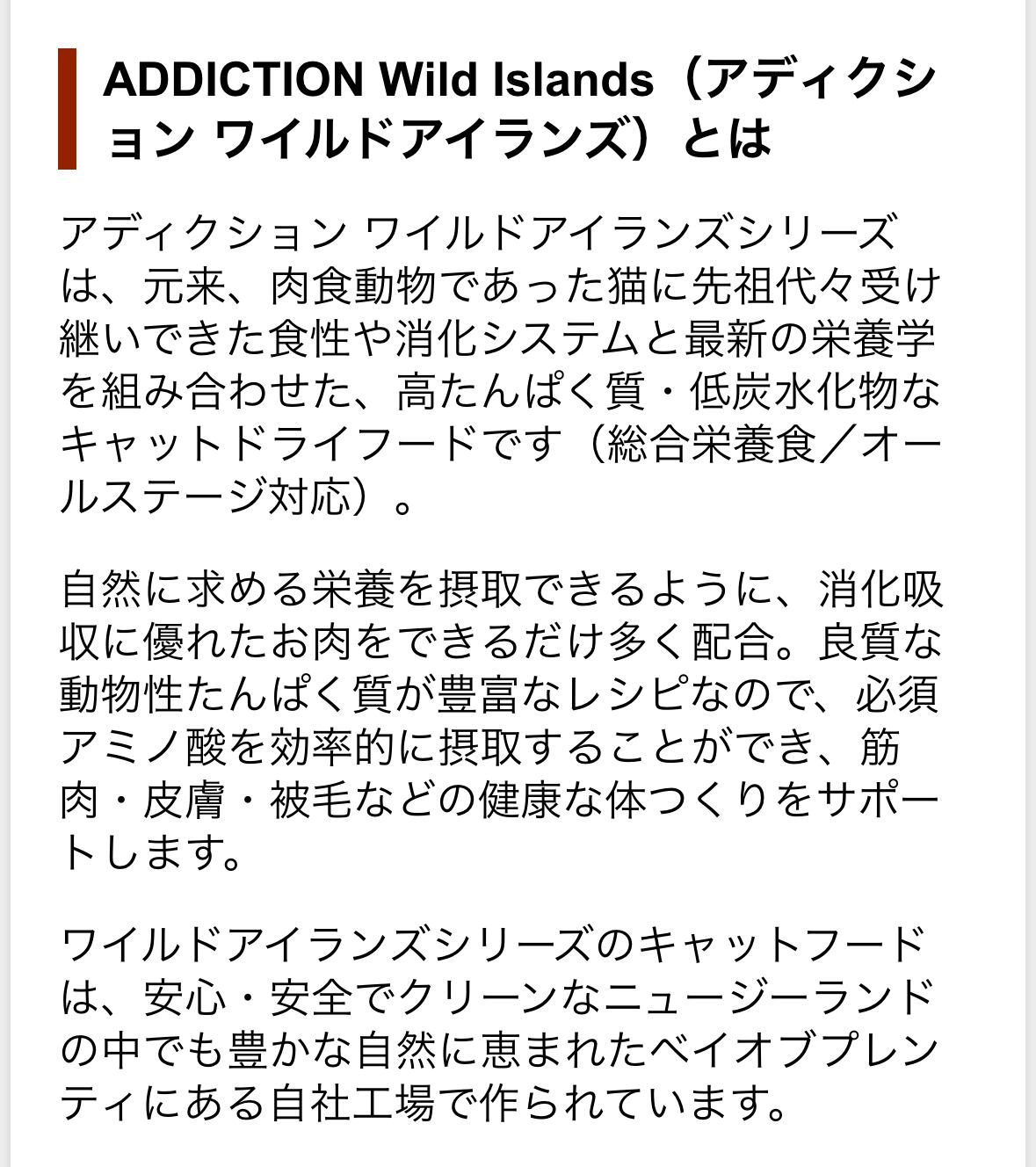 ADDICTION Wild Islands（アディクション ワイルドアイランズ）とは

アディクション ワイルドアイランズシリーズは、元来、肉食動物であった猫に先祖代々受け継いできた食性や消化システムと最新の栄養学を組み合わせた、高たんぱく質・低炭水化物なキャットドライフードです（総合栄養食／オールステージ対応）。

自然に求める栄養を摂取できるように、消化吸収に優れたお肉をできるだけ多く配合。良質な動物性たんぱく質が豊富なレシピなので、必須アミノ酸を効率的に摂取することができ、筋肉・皮膚・被毛などの健康な体つくりをサポートします。

ワイルドアイランズシリーズのキャットフードは、安心・安全でクリーンなニュージーランドの中でも豊かな自然に恵まれたベイオブプレンティにある自社工場で作られています。